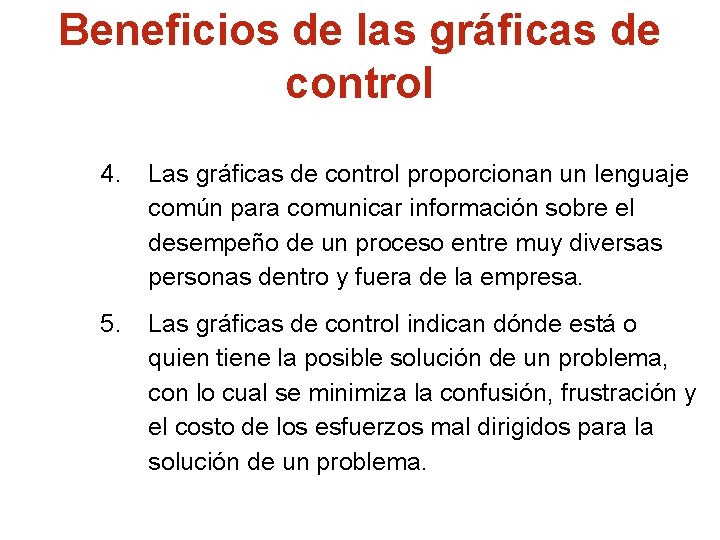 Beneficios de las gráficas de control

4. Las gráficas de control proporcionan un lenguaje común para comunicar información sobre el desempeño de un proceso entre muy diversas personas dentro y fuera de la empresa.

5. Las gráficas de control indican dónde está o quien tiene la posible solución de un problema, con lo cual se minimiza la confusión, frustración y el costo de los esfuerzos mal dirigidos para la solución de un problema.